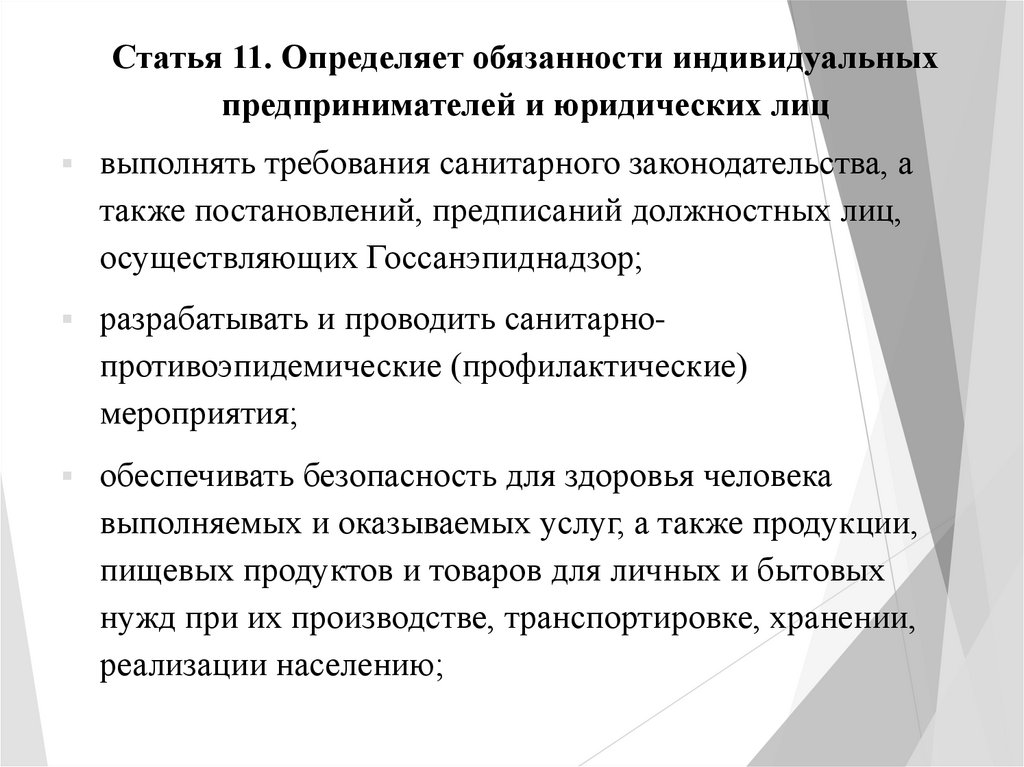 Статья 11. Определяет обязанности индивидуальных предпринимателей и юридических лиц

выполнять требования санитарного законодательства, а также постановлений, предписаний должностных лиц, осуществляющих Госсанэпиднадзор;

разрабатывать и проводить санитарно-противоэпидемические (профилактические) мероприятия;

обеспечивать безопасность для здоровья человека выполняемых и оказываемых услуг, а также продукции, пищевых продуктов и товаров для личных и бытовых нужд при их производстве, транспортировке, хранении, реализации населению;